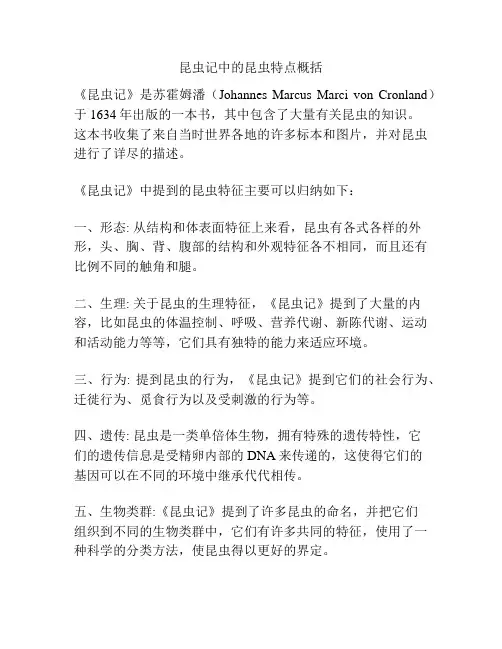 昆虫记中的昆虫特点概括

《昆虫记》是苏霍姆潘（Johannes Marcus Marci von Cronland）于 1634 年出版的一本书，其中包含了大量有关昆虫的知识。这本书收集了来自当时世界各地的许多标本和图片，并对昆虫进行了详尽的描述。

《昆虫记》中提到的昆虫特征主要可以归纳如下：

一、形态: 从结构和体表面特征上来看，昆虫有各式各样的外形，头、胸、背、腹部的结构和外观特征各不相同，而且还有比例不同的触角和腿。

二、生理: 关于昆虫的生理特征，《昆虫记》提到了大量的内容，比如昆虫的体温控制、呼吸、营养代谢、新陈代谢、运动和活动能力等等，它们具有独特的能力来适应环境。

三、行为: 提到昆虫的行为，《昆虫记》提到它们的社会行为、迁徙行为、觅食行为以及受刺激的行为等。

四、遗传: 昆虫是一类单倍体生物，拥有特殊的遗传特性，它们的遗传信息是受精卵内部的 DNA 来传递的，这使得它们的基因可以在不同的环境中继承代代相传。

五、生物类群:《昆虫记》提到了许多昆虫的命名，并把它们组织到不同的生物类群中，它们有许多共同的特征，使用了一种科学的分类方法，使昆虫得以更好的界定。